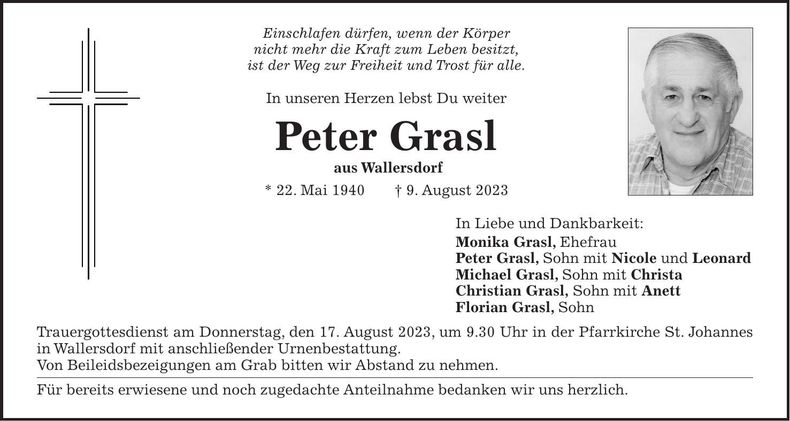 Einschlafen dürfen, wenn der Körper nicht mehr die Kraft zum Leben besitzt, ist der Weg zur Freiheit und Trost für alle.

In unseren Herzen lebst Du weiter

Peter Grasl

aus Wallersdorf

* 22. Mai 1940 † 9. August 2023

In Liebe und Dankbarkeit:
Monika Grasl, Ehefrau
Peter Grasl, Sohn mit Nicole und Leonard
Michael Grasl, Sohn mit Christa
Christian Grasl, Sohn mit Anett
Florian Grasl, Sohn

Trauergottesdienst am Donnerstag, den 17. August 2023, um 9.30 Uhr in der Pfarrkirche St. Johannes in Wallersdorf mit anschließender Urnenbestattung.
Von Beileidsbezeigungen am Grab bitten wir Abstand zu nehmen.

Für bereits erwiesene und noch zugedachte Anteilnahme bedanken wir uns herzlich.